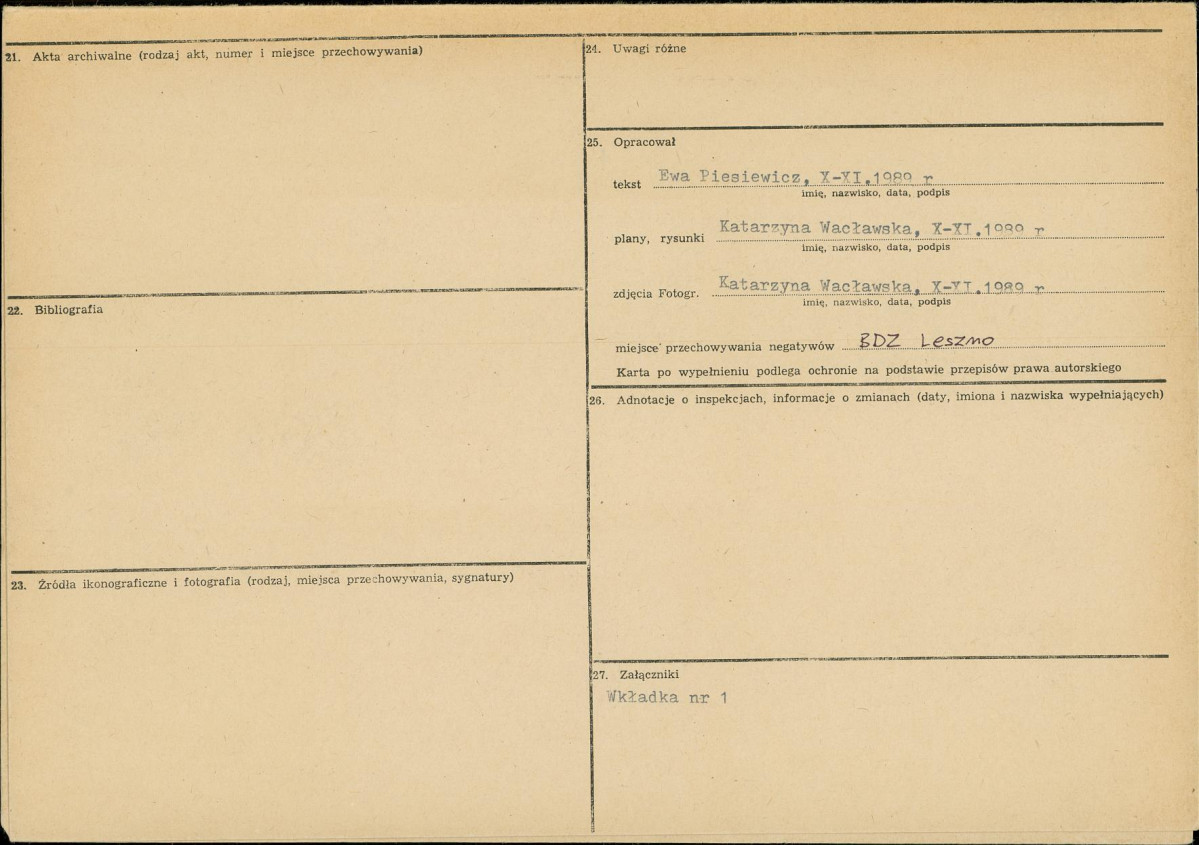 21. Akta archiwalne (rodzaj akt, numer i miejsce przechowywania)

22. Bibliografia

23. Źródła ikonograficzne i fotografia (rodzaj, miejsca przechowywania, sygnatury)

24. Uwagi różne

25. Opracował

tekst Ewa Piesiewicz, X-XI.1989 r
imię, nazwisko, data, podpis

plany, rysunki Katarzyna Wacławska, X-XI.1989 r
imię, nazwisko, data, podpis

zdjęcia Fotogr. Katarzyna Wacławska, X-XI.1989 r
imię, nazwisko, data, podpis

miejsce przechowywania negatywów BDZ Leszno

Karta po wypełnieniu podlega ochronie na podstawie przepisów prawa autorskiego

26. Adnotacje o inspekcjach, informacje o zmianach (daty, imiona i nazwiska wypełniających)

27. Załączniki

Wkładka nr 1